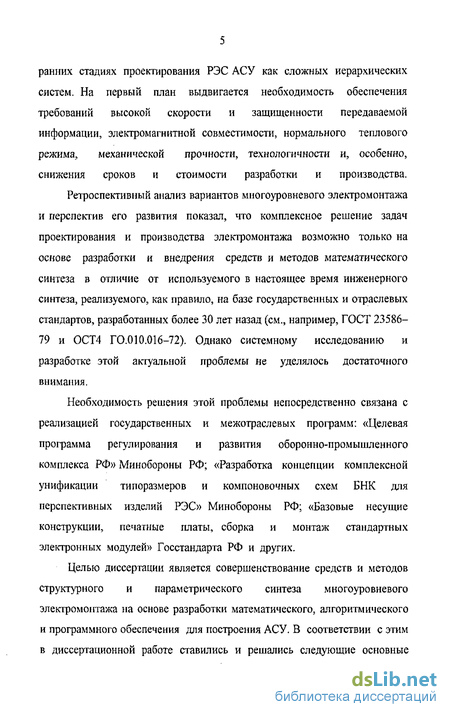 5

ранних стадиях проектирования РЭС АСУ как сложных иерархических систем. На первый план выдвигается необходимость обеспечения требований высокой скорости и защищенности передаваемой информации, электромагнитной совместимости, нормального теплового режима, механической прочности, технологичности и, особенно, снижения сроков и стоимости разработки и производства.

Ретроспективный анализ вариантов многоуровневого электромонтажа и перспектив его развития показал, что комплексное решение задач проектирования и производства электромонтажа возможно только на основе разработки и внедрения средств и методов математического синтеза в отличие от используемого в настоящее время инженерного синтеза, реализуемого, как правило, на базе государственных и отраслевых стандартов, разработанных более 30 лет назад (см., например, ГОСТ 23586–79 и ОСТ4 ГО.010.016–72). Однако системному исследованию и разработке этой актуальной проблемы не уделялось достаточного внимания.

Необходимость решения этой проблемы непосредственно связана с реализацией государственных и межотраслевых программ: «Целевая программа регулирования и развития оборонно-промышленного комплекса РФ» Минобороны РФ; «Разработка концепции комплексной унификации типоразмеров и компоновочных схем БНК для перспективных изделий РЭС» Минобороны РФ; «Базовые несущие конструкции, печатные платы, сборка и монтаж стандартных электронных модулей» Госстандарта РФ и других.

Целью диссертации является совершенствование средств и методов структурного и параметрического синтеза многоуровневого электромонтажа на основе разработки математического, алгоритмического и программного обеспечения для построения АСУ. В соответствии с этим в диссертационной работе ставились и решались следующие основные

dsLib.net
библиотека диссертаций